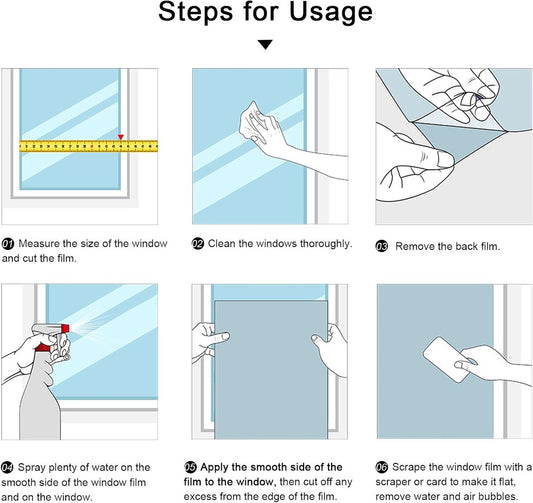 Steps for Usage

01 Measure the size of the window and cut the film.

02 Clean the windows thoroughly.

03 Remove the back film.

04 Spray plenty of water on the smooth side of the window film and on the window.

05 Apply the smooth side of the film to the window, then cut off any excess from the edge of the film.

06 Scrape the window film with a scraper or card to make it flat, remove water and air bubbles.